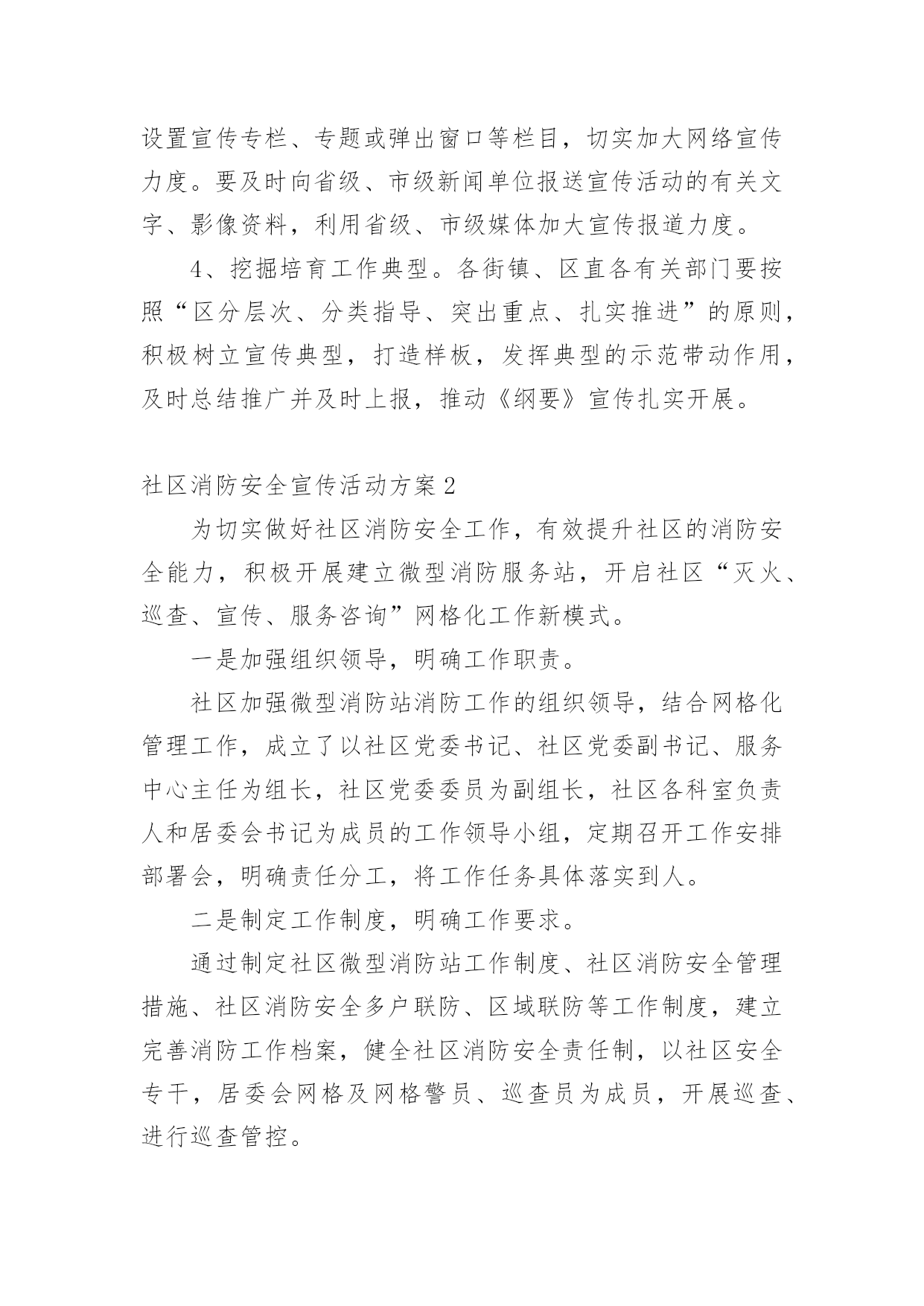 设置宣传专栏、专题或弹出窗口等栏目，切实加大网络宣传力度。要及时向省级、市级新闻单位报送宣传活动的有关文字、影像资料，利用省级、市级媒体加大宣传报道力度。

4、挖掘培育工作典型。各街镇、区直各有关部门要按照“区分层次、分类指导、突出重点、扎实推进”的原则，积极树立宣传典型，打造样板，发挥典型的示范带动作用，及时总结推广并及时上报，推动《纲要》宣传扎实开展。

社区消防安全宣传活动方案2

为切实做好社区消防安全工作，有效提升社区的消防安全能力，积极开展建立微型消防服务站，开启社区“灭火、巡查、宣传、服务咨询”网格化工作新模式。

一是加强组织领导，明确工作职责。

社区加强微型消防站消防工作的组织领导，结合网格化管理工作，成立了以社区党委书记、社区党委副书记、服务中心主任为组长，社区党委委员为副组长，社区各科室负责人和居委会书记为成员的工作领导小组，定期召开工作安排部署会，明确责任分工，将工作任务具体落实到人。

二是制定工作制度，明确工作要求。

通过制定社区微型消防站工作制度、社区消防安全管理措施、社区消防安全多户联防、区域联防等工作制度，建立完善消防工作档案，健全社区消防安全责任制，以社区安全专干，居委会网格及网格警员、巡查员为成员，开展巡查、进行巡查管控。